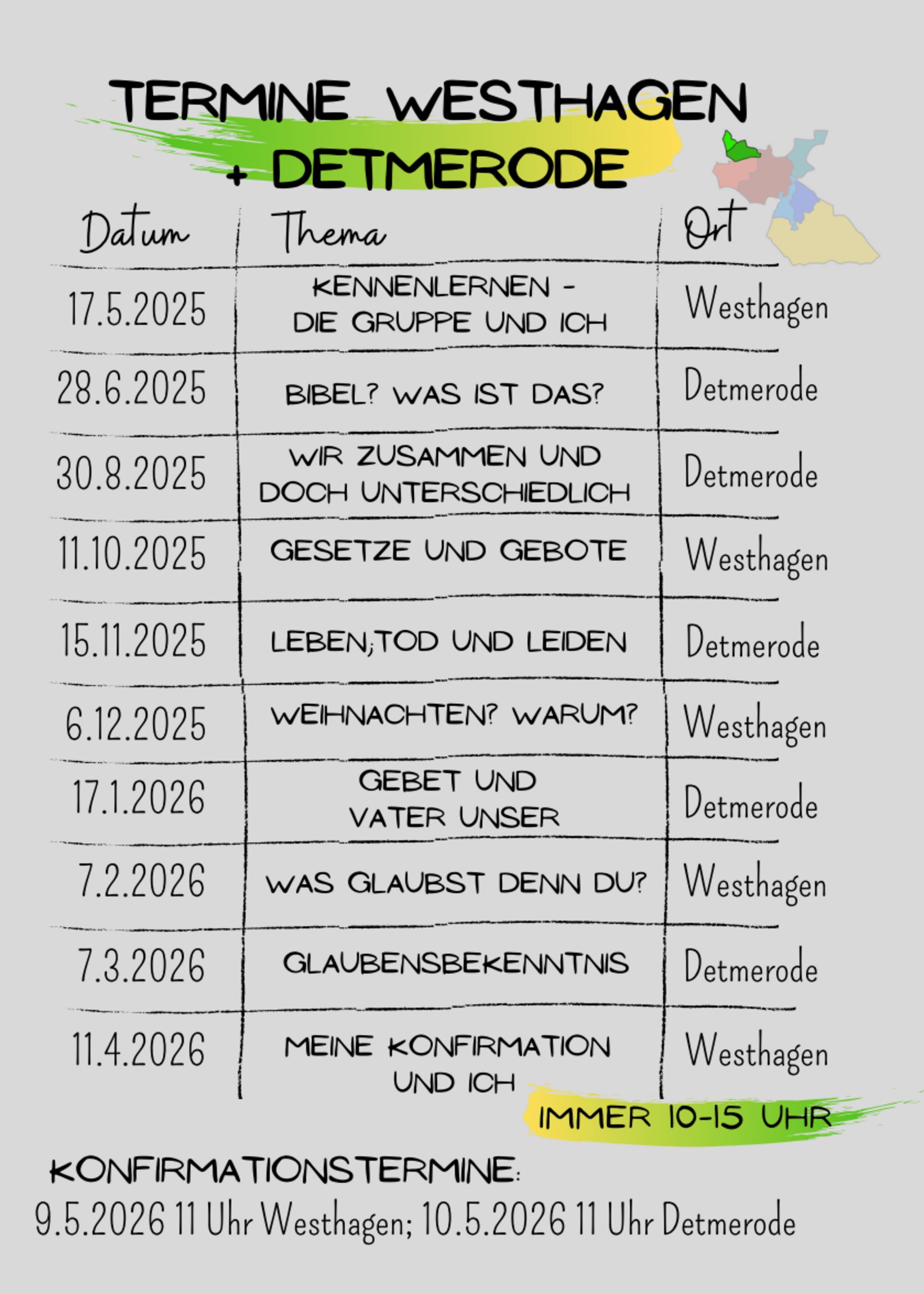 TERMINE WESTHAGEN
+ DETMERODE

| Datum | Thema | Ort |
|---|---|---|
| 17.5.2025 | KENNENLERNEN - DIE GRUPPE UND ICH | Westhagen |
| 28.6.2025 | BIBEL? WAS IST DAS? | Detmerode |
| 30.8.2025 | WIR ZUSAMMEN UND DOCH UNTERSCHIEDLICH | Detmerode |
| 11.10.2025 | GESETZE UND GEBOTE | Westhagen |
| 15.11.2025 | LEBEN;TOD UND LEIDEN | Detmerode |
| 6.12.2025 | WEIHNACHTEN? WARUM? | Westhagen |
| 17.1.2026 | GEBET UND VATER UNSER | Detmerode |
| 7.2.2026 | WAS GLAUBST DENN DU? | Westhagen |
| 7.3.2026 | GLAUBENSBEKENNTNIS | Detmerode |
| 11.4.2026 | MEINE KONFIRMATION UND ICH | Westhagen |

IMMER 10-15 UHR

KONFIRMATIONSTERMINE:
9.5.2026 11 Uhr Westhagen; 10.5.2026 11 Uhr Detmerode